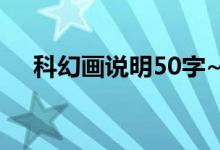 科幻画说明50字~